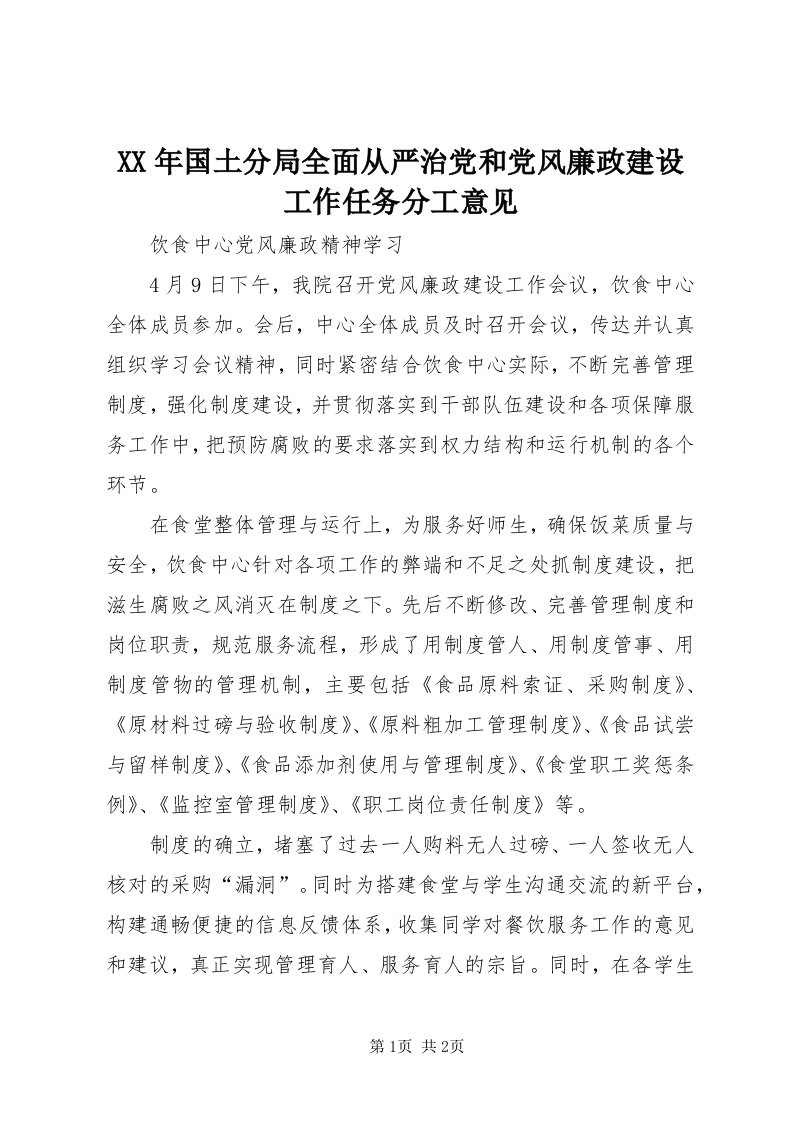 XX年国土分局全面从严治党和党风廉政建设工作任务分工意见

饮食中心党风廉政精神学习

4月9日下午，我院召开党风廉政建设工作会议，饮食中心全体成员参加。会后，中心全体成员及时召开会议，传达并认真组织学习会议精神，同时紧密结合饮食中心实际，不断完善管理制度，强化制度建设，并贯彻落实到干部队伍建设和各项保障服务工作中，把预防腐败的要求落实到权力结构和运行机制的各个环节。

在食堂整体管理与运行上，为服务好师生，确保饭菜质量与安全，饮食中心针对各项工作的弊端和不足之处抓制度建设，把滋生腐败之风消灭在制度之下。先后不断修改、完善管理制度和岗位职责，规范服务流程，形成了用制度管人、用制度管事、用制度管物的管理机制，主要包括《食品原料索证、采购制度》、《原材料过磅与验收制度》、《原料粗加工管理制度》、《食品试尝与留样制度》、《食品添加剂使用与管理制度》、《食堂职工奖惩条例》、《监控室管理制度》、《职工岗位责任制度》等。

制度的确立，堵塞了过去一人购料无人过磅、一人签收无人核对的采购“漏洞”。同时为搭建食堂与学生沟通交流的新平台，构建通畅便捷的信息反馈体系，收集同学对餐饮服务工作的意见和建议，真正实现管理育人、服务育人的宗旨。同时，在各学生

第1页 共2页